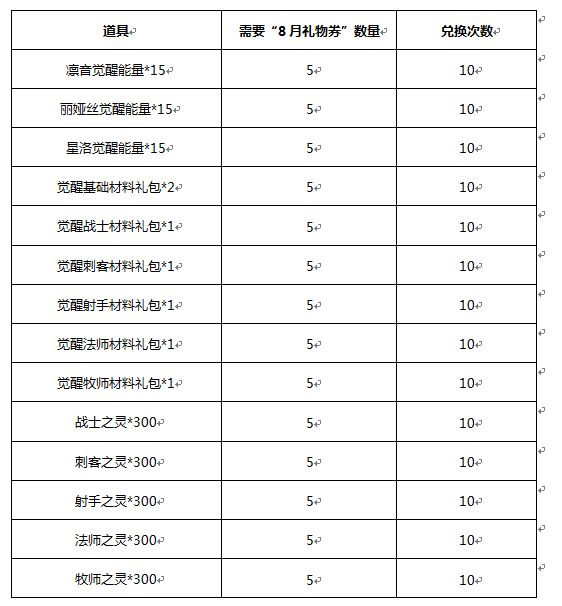 | 道具 | 需要“8月礼物券”数量 | 兑换次数 |
|---|---|---|
| 凛音觉醒能量*15 | 5 | 10 |
| 丽娅丝觉醒能量*15 | 5 | 10 |
| 星洛觉醒能量*15 | 5 | 10 |
| 觉醒基础材料礼包*2 | 5 | 10 |
| 觉醒战士材料礼包*1 | 5 | 10 |
| 觉醒刺客材料礼包*1 | 5 | 10 |
| 觉醒射手材料礼包*1 | 5 | 10 |
| 觉醒法师材料礼包*1 | 5 | 10 |
| 觉醒牧师材料礼包*1 | 5 | 10 |
| 战士之灵*300 | 5 | 10 |
| 刺客之灵*300 | 5 | 10 |
| 射手之灵*300 | 5 | 10 |
| 法师之灵*300 | 5 | 10 |
| 牧师之灵*300 | 5 | 10 |